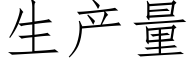 生产量